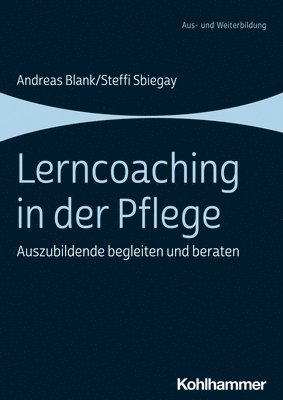 Aus- und Weiterbildung

Andreas Blank/Steffi Sbiegay

Lerncoaching in der Pflege

Auszubildende begleiten und beraten

Kohlhammer